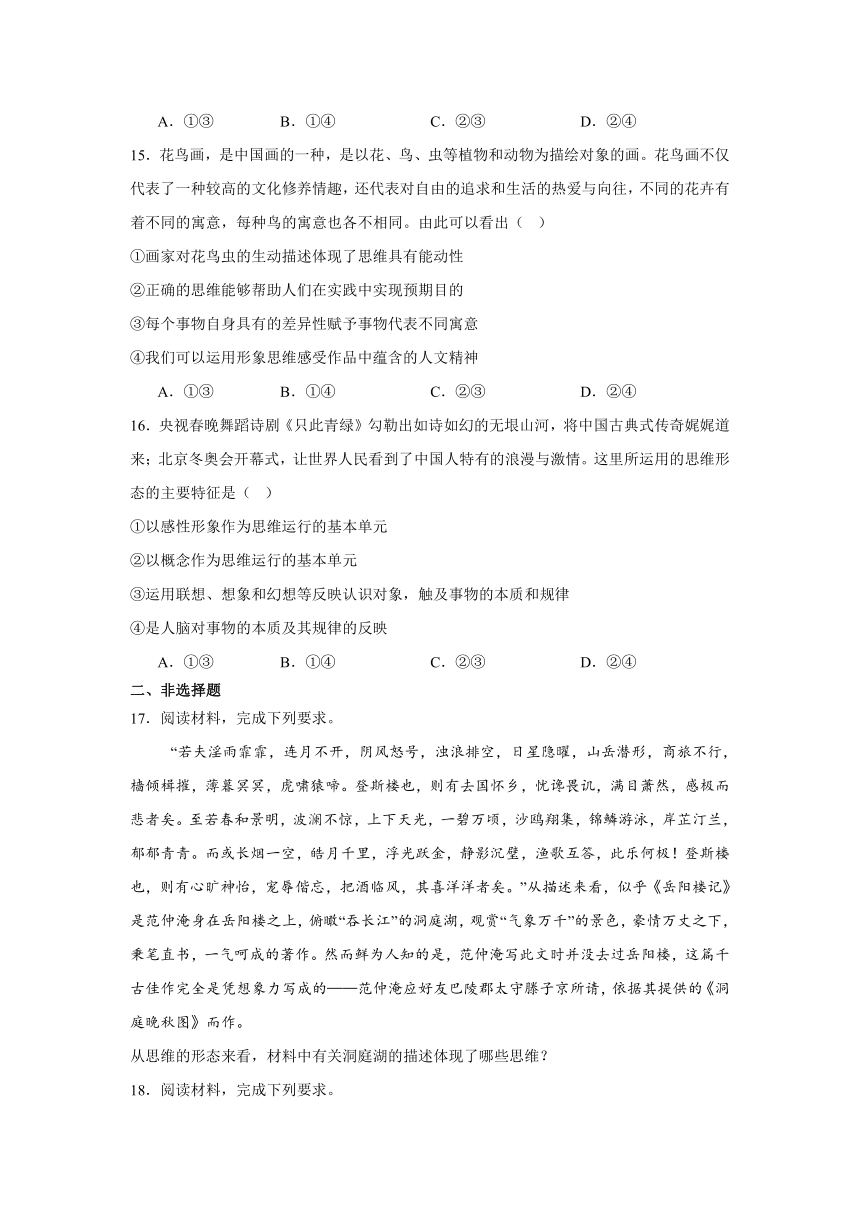 A．①③　　　B．①④　　　C．②③　　　D．②④

15．花鸟画，是中国画的一种，是以花、鸟、虫等植物和动物为描绘对象的画。花鸟画不仅代表了一种较高的文化修养情趣，还代表对自由的追求和生活的热爱与向往，不同的花卉有着不同的寓意，每种鸟的寓意也各不相同。由此可以看出（　）

①画家对花鸟虫的生动描述体现了思维具有能动性

②正确的思维能够帮助人们在实践中实现预期目的

③每个事物自身具有的差异性赋予事物代表不同寓意

④我们可以运用形象思维感受作品中蕴含的人文精神

A．①③　　　B．①④　　　C．②③　　　D．②④

16．央视春晚舞蹈诗剧《只此青绿》勾勒出如诗如幻的无垠山河，将中国古典式传奇娓娓道来；北京冬奥会开幕式，让世界人民看到了中国人特有的浪漫与激情。这里所运用的思维形态的主要特征是（　）

①以感性形象作为思维运行的基本单元

②以概念作为思维运行的基本单元

③运用联想、想象和幻想等反映认识对象，触及事物的本质和规律

④是人脑对事物的本质及其规律的反映

A．①③　　　B．①④　　　C．②③　　　D．②④

二、非选择题

17．阅读材料，完成下列要求。

“若夫淫雨霏霏，连月不开，阴风怒号，浊浪排空，日星隐曜，山岳潜形，商旅不行，樯倾楫摧，薄暮冥冥，虎啸猿啼。登斯楼也，则有去国怀乡，忧谗畏讥，满目萧然，感极而悲者矣。至若春和景明，波澜不惊，上下天光，一碧万顷，沙鸥翔集，锦鳞游泳，岸芷汀兰，郁郁青青。而或长烟一空，皓月千里，浮光跃金，静影沉璧，渔歌互答，此乐何极！登斯楼也，则有心旷神怡，宠辱偕忘，把酒临风，其喜洋洋者矣。”从描述来看，似乎《岳阳楼记》是范仲淹身在岳阳楼之上，俯瞰“吞长江”的洞庭湖，观赏“气象万千”的景色，豪情万丈之下，秉笔直书，一气呵成的著作。然而鲜为人知的是，范仲淹写此文时并没去过岳阳楼，这篇千古佳作完全是凭想象力写成的——范仲淹应好友巴陵郡太守滕子京所请，依据其提供的《洞庭晚秋图》而作。

从思维的形态来看，材料中有关洞庭湖的描述体现了哪些思维？

18．阅读材料，完成下列要求。